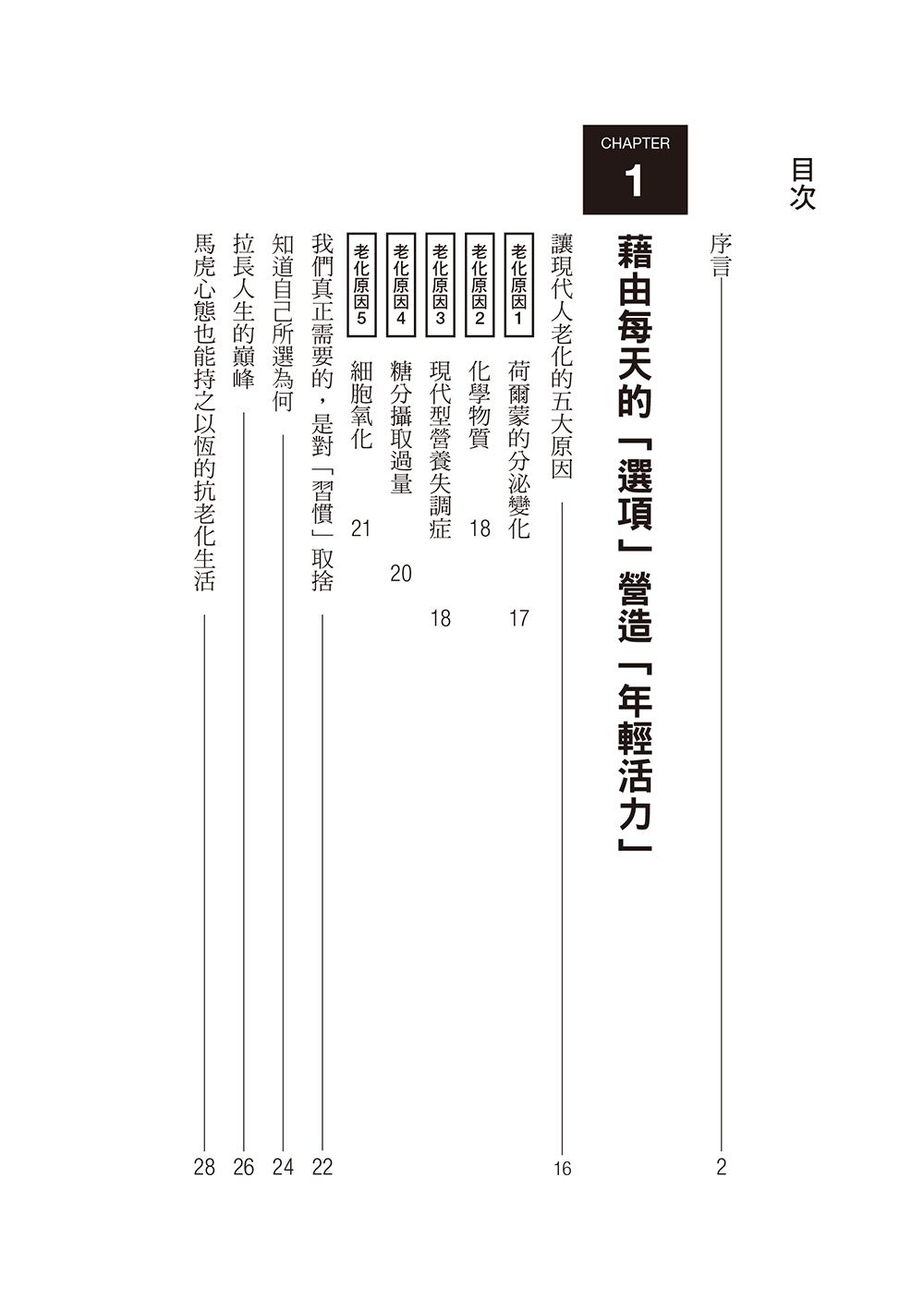 目次

序言 2

CHAPTER 1

藉由每天的「選項」營造「年輕活力」

讓現代人老化的五大原因 16

老化原因1 荷爾蒙的分泌變化 17

老化原因2 化學物質 18

老化原因3 現代型營養失調症 18

老化原因4 糖分攝取過量 20

老化原因5 細胞氧化 21

我們真正需要的，是對「習慣」取捨 22

知道自己所選為何 24

拉長人生的巔峰 26

馬虎心態也能持之以恆的抗老化生活 28